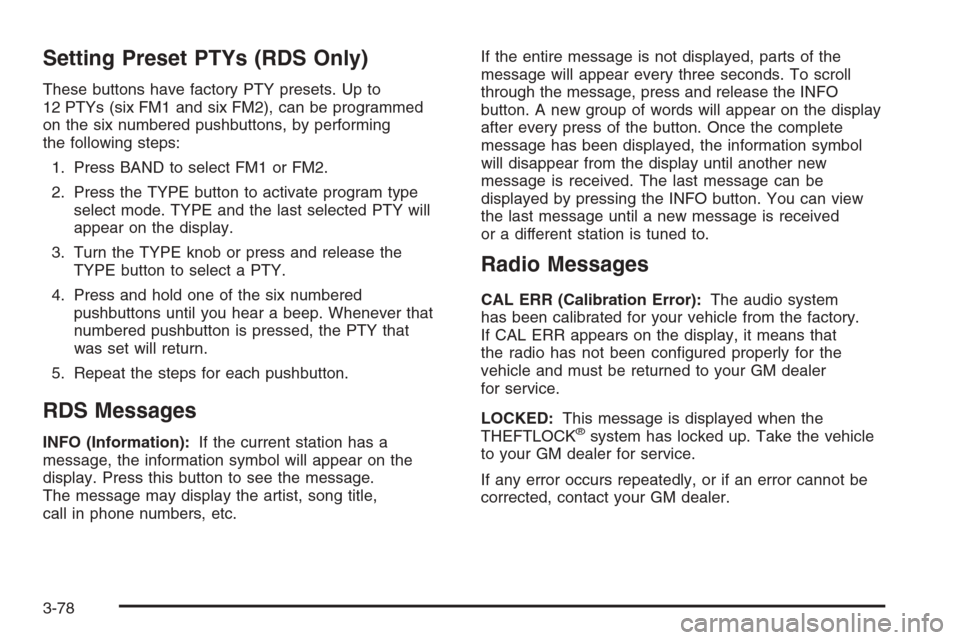 Setting Preset PTYs (RDS Only)

These buttons have factory PTY presets. Up to 12 PTYs (six FM1 and six FM2), can be programmed on the six numbered pushbuttons, by performing the following steps:

1. Press BAND to select FM1 or FM2.

2. Press the TYPE button to activate program type select mode. TYPE and the last selected PTY will appear on the display.

3. Turn the TYPE knob or press and release the TYPE button to select a PTY.

4. Press and hold one of the six numbered pushbuttons until you hear a beep. Whenever that numbered pushbutton is pressed, the PTY that was set will return.

5. Repeat the steps for each pushbutton.

RDS Messages

INFO (Information): If the current station has a message, the information symbol will appear on the display. Press this button to see the message. The message may display the artist, song title, call in phone numbers, etc.

If the entire message is not displayed, parts of the message will appear every three seconds. To scroll through the message, press and release the INFO button. A new group of words will appear on the display after every press of the button. Once the complete message has been displayed, the information symbol will disappear from the display until another new message is received. The last message can be displayed by pressing the INFO button. You can view the last message until a new message is received or a different station is tuned to.

Radio Messages

CAL ERR (Calibration Error): The audio system has been calibrated for your vehicle from the factory. If CAL ERR appears on the display, it means that the radio has not been configured properly for the vehicle and must be returned to your GM dealer for service.

LOCKED: This message is displayed when the THEFTLOCK® system has locked up. Take the vehicle to your GM dealer for service.

If any error occurs repeatedly, or if an error cannot be corrected, contact your GM dealer.

3-78

carmanualsonline.info